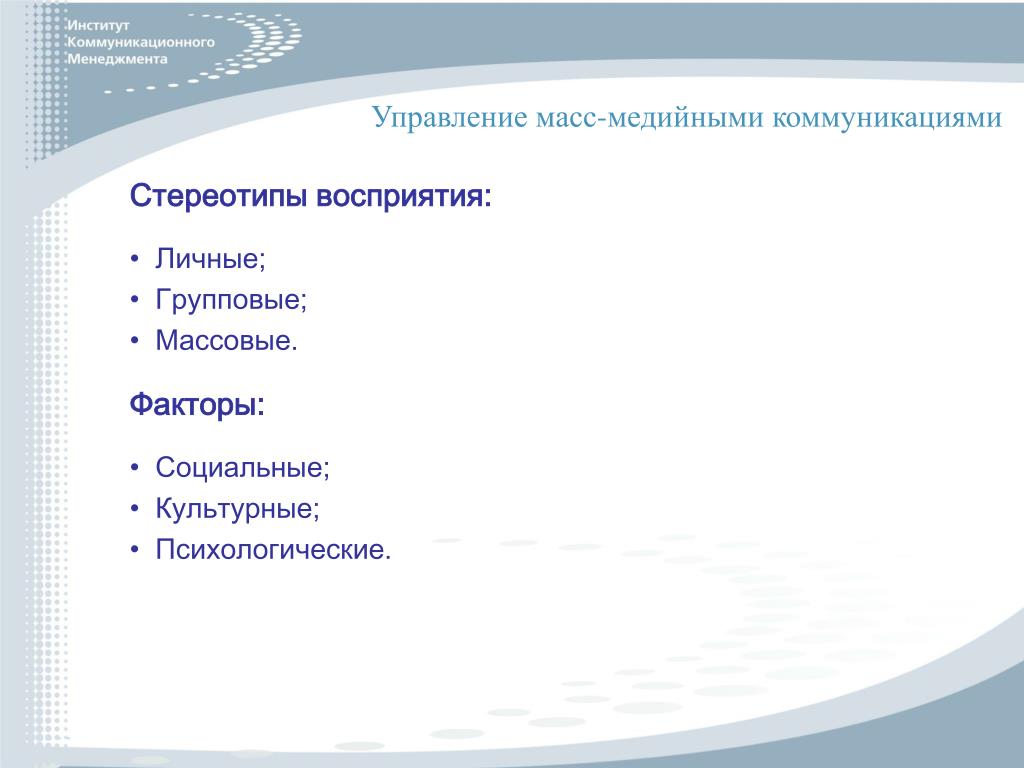 Институт
Коммуникационного
Менеджмента

Управление масс-медийными коммуникациями

Стереотипы восприятия:

• Личные;
• Групповые;
• Массовые.

Факторы:

• Социальные;
• Культурные;
• Психологические.